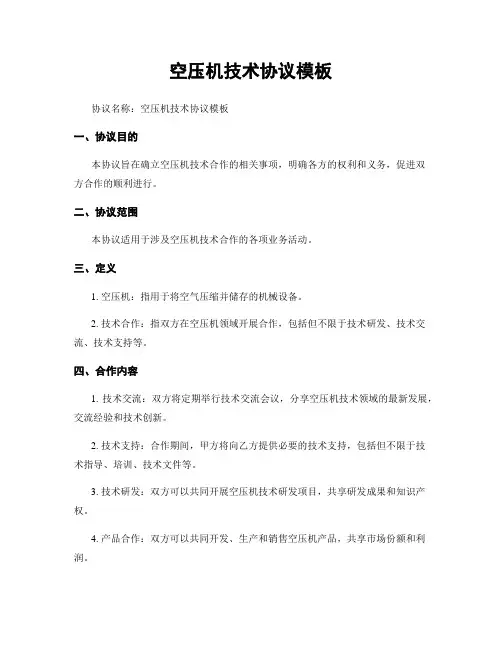 空压机技术协议模板

协议名称：空压机技术协议模板

一、协议目的

本协议旨在确立空压机技术合作的相关事项，明确各方的权利和义务，促进双方合作的顺利进行。

二、协议范围

本协议适用于涉及空压机技术合作的各项业务活动。

三、定义

1. 空压机：指用于将空气压缩并储存的机械设备。

2. 技术合作：指双方在空压机领域开展合作，包括但不限于技术研发、技术交流、技术支持等。

四、合作内容

1. 技术交流：双方将定期举行技术交流会议，分享空压机技术领域的最新发展，交流经验和技术创新。

2. 技术支持：合作期间，甲方将向乙方提供必要的技术支持，包括但不限于技术指导、培训、技术文件等。

3. 技术研发：双方可以共同开展空压机技术研发项目，共享研发成果和知识产权。

4. 产品合作：双方可以共同开发、生产和销售空压机产品，共享市场份额和利润。